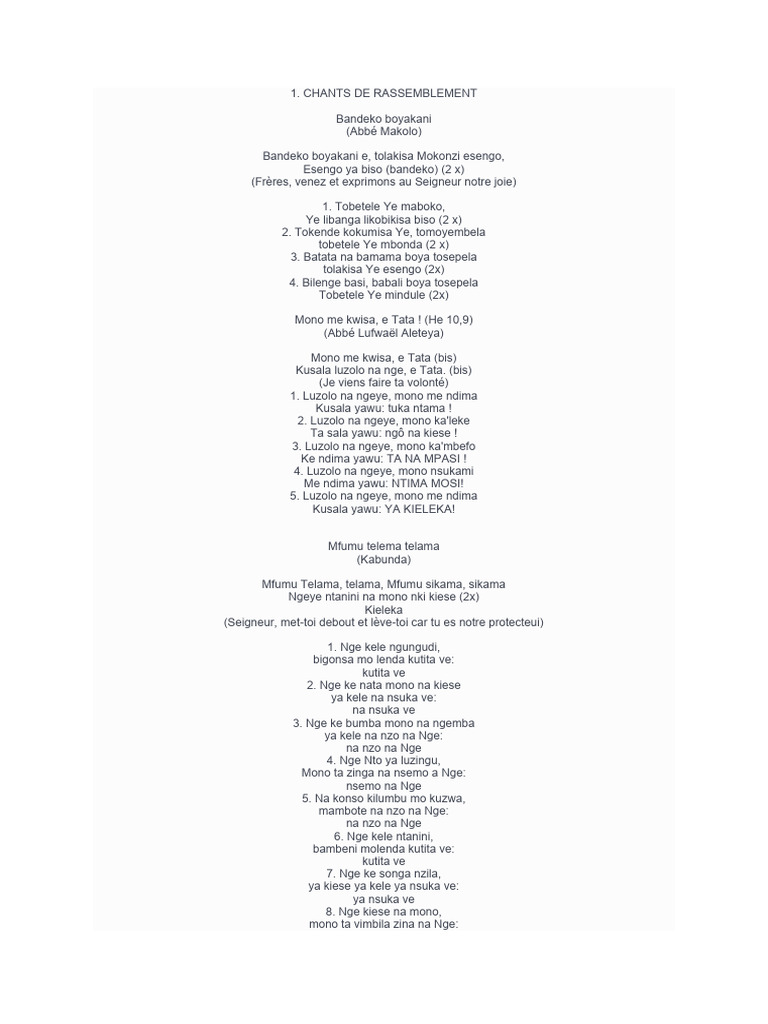 1. CHANTS DE RASSEMBLEMENT

Bandeko boyakani
(Abbé Makolo)

Bandeko boyakani e, tolakisa Mokonzi esengo,
Esengo ya biso (bandeko) (2 x)
(Frères, venez et exprimons au Seigneur notre joie)

1. Tobetele Ye maboko,
Ye libanga likobikisa biso (2 x)
2. Tokende kokumisa Ye, tomoyembela
tobetele Ye mbonda (2 x)
3. Batata na bamama boya tosepela
tolakisa Ye esengo (2x)
4. Bilenge basi, babali boya tosepela
Tobetele Ye mindule (2x)

Mono me kwisa, e Tata ! (He 10,9)
(Abbé Lufwaël Aleteya)

Mono me kwisa, e Tata (bis)
Kusala luzolo na nge, e Tata. (bis)
(Je viens faire ta volonté)
1. Luzolo na ngeye, mono me ndima
Kusala yawu: tuka ntama !
2. Luzolo na ngeye, mono ka'leke
Ta sala yawu: ngô na kiese !
3. Luzolo na ngeye, mono ka'mbefo
Ke ndima yawu: TA NA MPASI !
4. Luzolo na ngeye, mono nsukami
Me ndima yawu: NTIMA MOSI!
5. Luzolo na ngeye, mono me ndima
Kusala yawu: YA KIELEKA!

Mfumu telema telama
(Kabunda)

Mfumu Telama, telama, Mfumu sikama, sikama
Ngeye ntanini na mono nki kiese (2x)
Kieleka
(Seigneur, met-toi debout et lève-toi car tu es notre protecteui)

1. Nge kele ngungudi,
bigonsa mo lenda kutita ve:
kutita ve
2. Nge ke nata mono na kiese
ya kele na nsuka ve:
na nsuka ve
3. Nge ke bumba mono na ngemba
ya kele na nzo na Nge:
na nzo na Nge
4. Nge Nto ya luzingu,
Mono ta zinga na nsemo a Nge:
nsemo na Nge
5. Na konso kilumbu mo kuzwa,
mambote na nzo na Nge:
na nzo na Nge
6. Nge kele ntanini,
bambeni molenda kutita ve:
kutita ve
7. Nge ke songa nzila,
ya kiese ya kele ya nsuka ve:
ya nsuka ve
8. Nge kiese na mono,
mono ta vimbila zina na Nge: